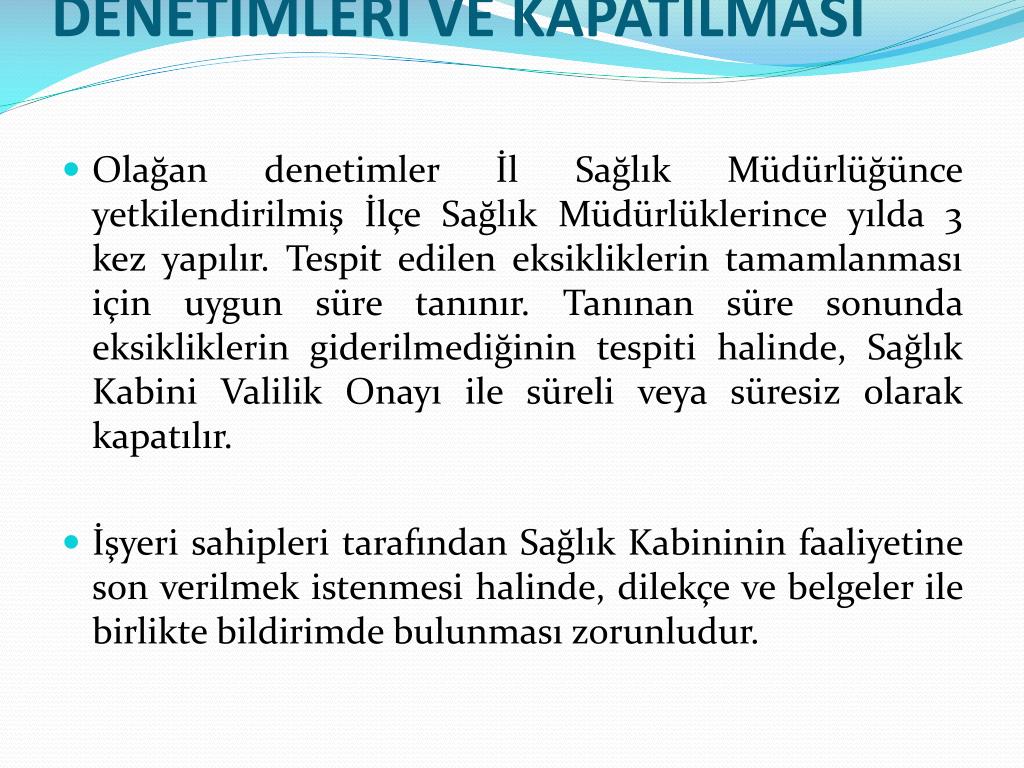 DENETİMLERİ VE KAPATILMASI

Olağan denetimler İl Sağlık Müdürlüğünce yetkilendirilmiş İlçe Sağlık Müdürlüklerince yılda 3 kez yapılır. Tespit edilen eksikliklerin tamamlanması için uygun süre tanınır. Tanınan süre sonunda eksikliklerin giderilmediğinin tespiti halinde, Sağlık Kabini Valilik Onayı ile süreli veya süresiz olarak kapatılır.

İşyeri sahipleri tarafından Sağlık Kabininin faaliyetine son verilmek istenmesi halinde, dilekçe ve belgeler ile birlikte bildirimde bulunması zorunludur.